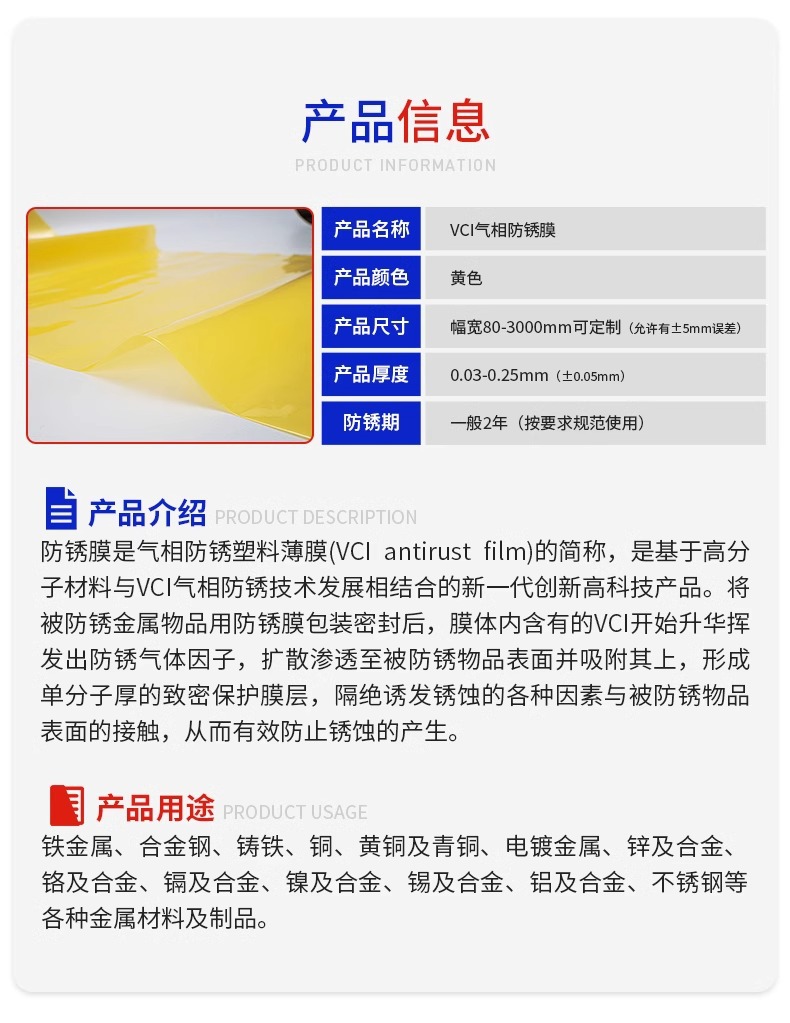 产品信息
PRODUCT INFORMATION

产品名称
VCI气相防锈膜

产品颜色
黄色

产品尺寸
幅宽80-3000mm可定制（允许有±5mm误差）

产品厚度
0.03-0.25mm（±0.05mm）

防锈期
一般2年（按要求规范使用）

产品介绍 PRODUCT DESCRIPTION

防锈膜是气相防锈塑料薄膜(VCI antirust film)的简称，是基于高分子材料与VCI气相防锈技术发展相结合的新一代创新高科技产品。将被防锈金属物品用防锈膜包装密封后，膜体内含有的VCI开始升华挥发出防锈气体因子，扩散渗透至被防锈物品表面并吸附其上，形成单分子厚的致密保护膜层，隔绝诱发锈蚀的各种因素与被防锈物品表面的接触，从而有效防止锈蚀的产生。

产品用途 PRODUCT USAGE

铁金属、合金钢、铸铁、铜、黄铜及青铜、电镀金属、锌及合金、铬及合金、镉及合金、镍及合金、锡及合金、铝及合金、不锈钢等各种金属材料及制品。